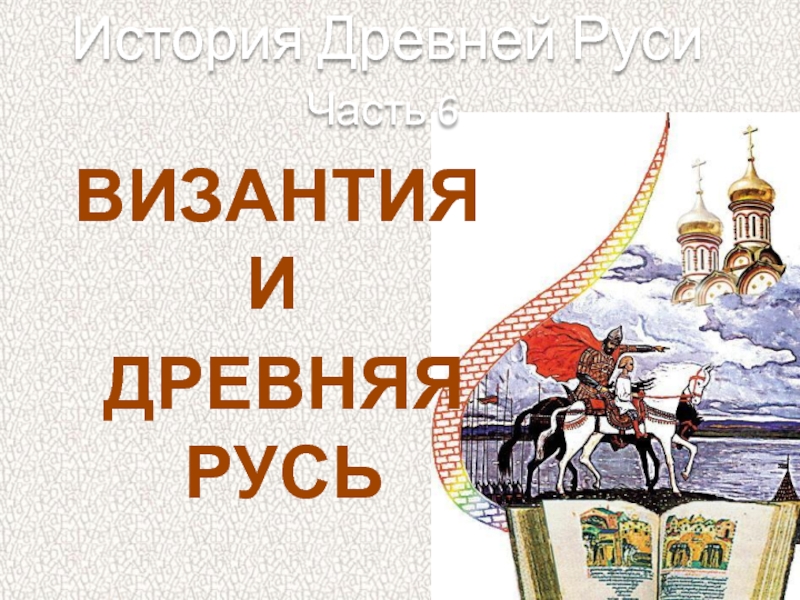 История Древней Руси

Часть 6

ВИЗАНТИЯ
И
ДРЕВНЯЯ
РУСЬ